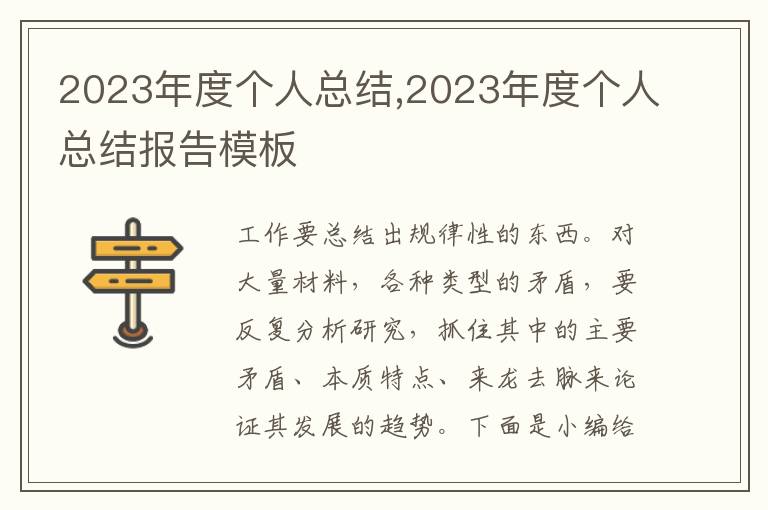 2023年度个人总结,2023年度个人总结报告模板

工作要总结出规律性的东西。对大量材料，各种类型的矛盾，要反复分析研究，抓住其中的主要矛盾、本质特点、来龙去脉来论证其发展的趋势。下面是小编给